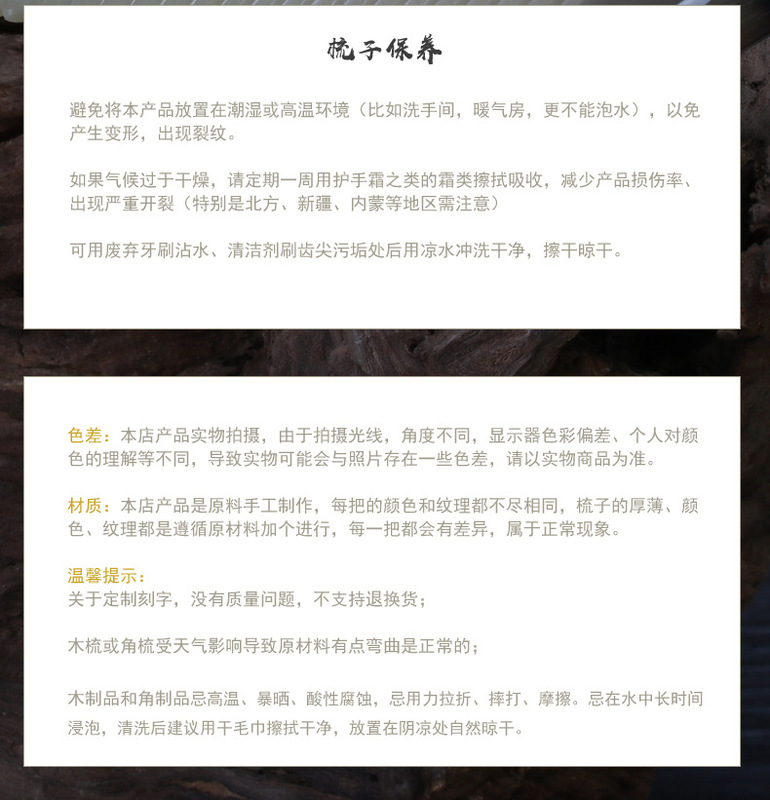 梳子保养

避免将本产品放置在潮湿或高温环境（比如洗手间，暖气房，更不能泡水），以免产生变形，出现裂纹。

如果气候过于干燥，请定期一周用护手霜之类的霜类擦拭吸收，减少产品损伤率、出现严重开裂（特别是北方、新疆、内蒙等地区需注意）

可用废弃牙刷沾水、清洁剂刷齿尖污垢处后用凉水冲洗干净，擦干晾干。

色差：本店产品实物拍摄，由于拍摄光线，角度不同，显示器色彩偏差、个人对颜色的理解等不同，导致实物可能会与照片存在一些色差，请以实物商品为准。

材质：本店产品是原料手工制作，每把的颜色和纹理都不尽相同，梳子的厚薄、颜色、纹理都是遵循原材料加个进行，每一把都会有差异，属于正常现象。

温馨提示：
关于定制刻字，没有质量问题，不支持退换货；

木梳或角梳受天气影响导致原材料有点弯曲是正常的；

木制品和角制品忌高温、暴晒、酸性腐蚀，忌用力拉折、摔打、摩擦。忌在水中长时间浸泡，清洗后建议用干毛巾擦拭干净，放置在阴凉处自然晾干。